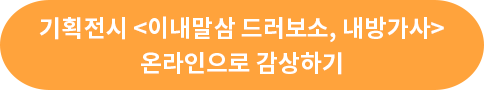 기획전시 <이내말삼 드러보소, 내방가사>
온라인으로 감상하기